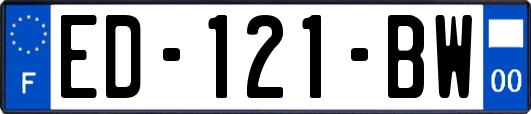 F

ED-121-BW

00